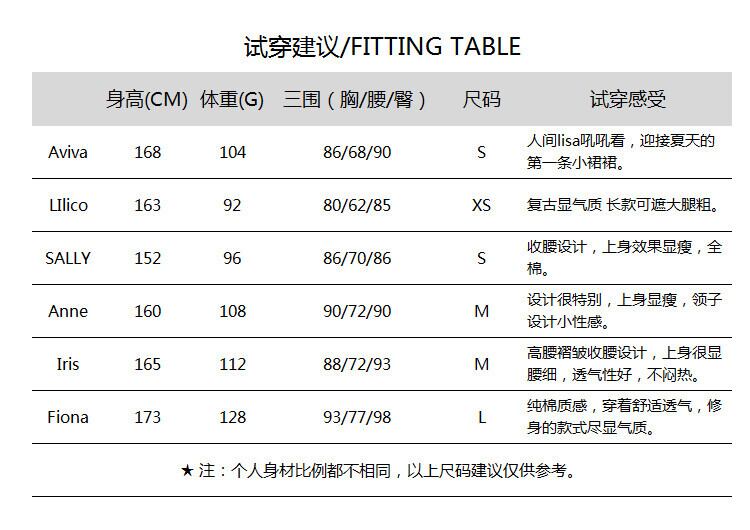 试穿建议/FITTING TABLE

|  | 身高(CM) | 体重(G) | 三围（胸/腰/臀） | 尺码 | 试穿感受 |
|---|---|---|---|---|---|
| Aviva | 168 | 104 | 86/68/90 | S | 人间lisa吼吼看，迎接夏天的第一条小裙裙。 |
| LIlico | 163 | 92 | 80/62/85 | XS | 复古显气质 长款可遮大腿粗。 |
| SALLY | 152 | 96 | 86/70/86 | S | 收腰设计，上身效果显瘦，全棉。 |
| Anne | 160 | 108 | 90/72/90 | M | 设计很特别，上身显瘦，领子设计小性感。 |
| Iris | 165 | 112 | 88/72/93 | M | 高腰褶皱收腰设计，上身很显腰细，透气性好，不闷热。 |
| Fiona | 173 | 128 | 93/77/98 | L | 纯棉质感，穿着舒适透气，修身的款式尽显气质。 |

★ 注：个人身材比例都不相同，以上尺码建议仅供参考。